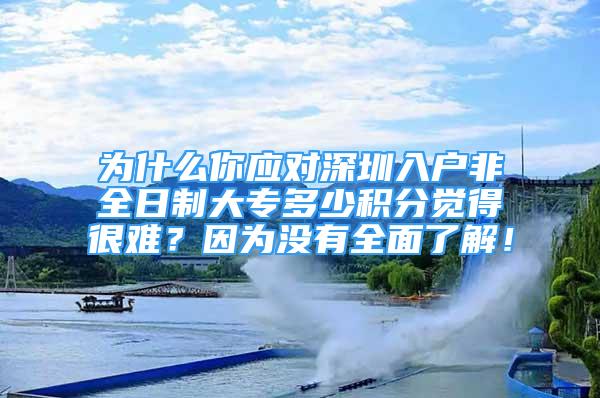 为什么你应对深圳入户非全日制大专多少积分觉得很难？因为没有全面了解！